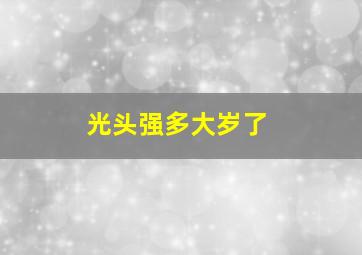 光头强多大岁了